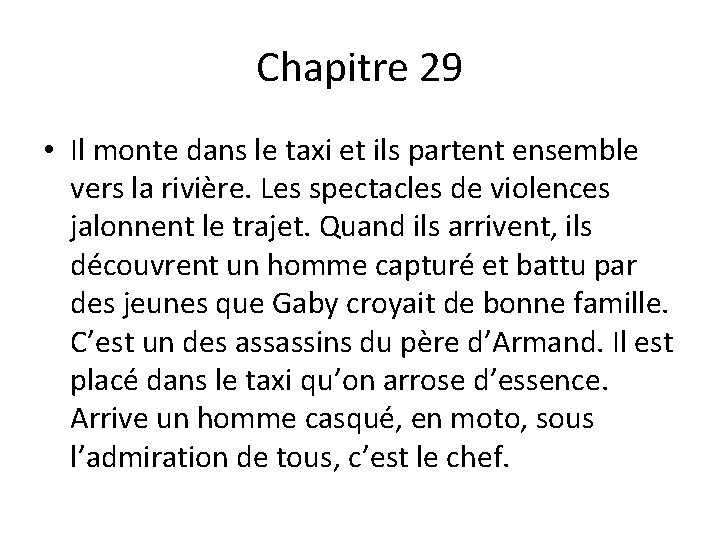 Chapitre 29

• Il monte dans le taxi et ils partent ensemble vers la rivière. Les spectacles de violences jalonnent le trajet. Quand ils arrivent, ils découvrent un homme capturé et battu par des jeunes que Gaby croyait de bonne famille. C’est un des assassins du père d’Armand. Il est placé dans le taxi qu’on arrose d’essence. Arrive un homme casqué, en moto, sous l’admiration de tous, c’est le chef.